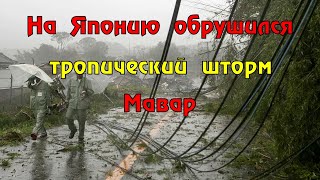 На Японию обрушился

тропический шторм

Мавар